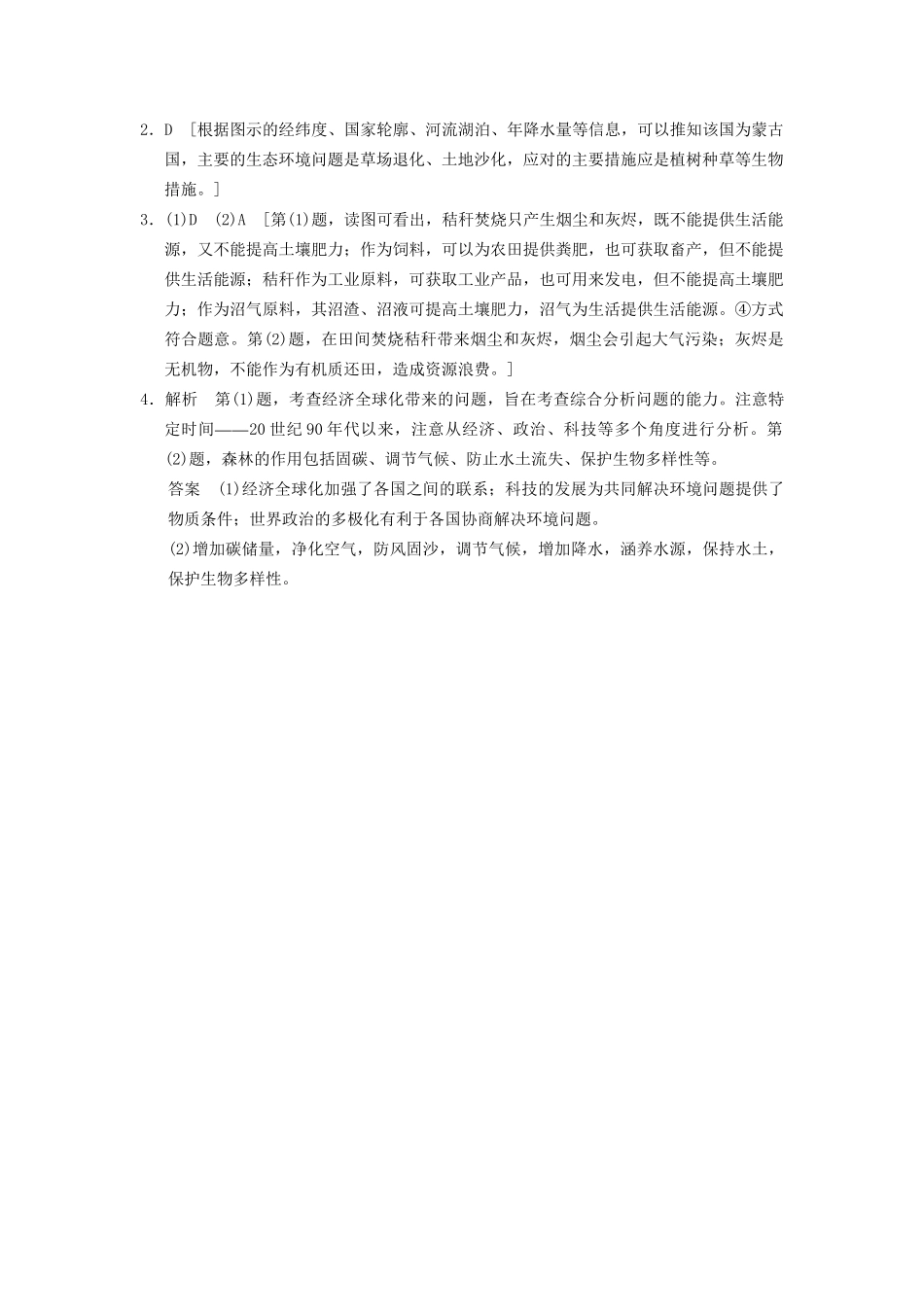 2．D ［根据图示的经纬度、国家轮廓、河流湖泊、年降水量等信息，可以推知该国为蒙古国，主要的生态环境问题是草场退化、土地沙化，应对的主要措施应是植树种草等生物措施。］

3．(1)D (2)A ［第(1)题，读图可看出，秸秆焚烧只产生烟尘和灰烬，既不能提供生活能源，又不能提高土壤肥力；作为饲料，可以为农田提供粪肥，也可获取畜产，但不能提供生活能源；秸秆作为工业原料，可获取工业产品，也可用来发电，但不能提高土壤肥力；作为沼气原料，其沼渣、沼液可提高土壤肥力，沼气为生活提供生活能源。④方式符合题意。第(2)题，在田间焚烧秸秆带来烟尘和灰烬，烟尘会引起大气污染；灰烬是无机物，不能作为有机质还田，造成资源浪费。］

4．解析 第(1)题，考查经济全球化带来的问题，旨在考查综合分析问题的能力。注意特定时间——20世纪90年代以来，注意从经济、政治、科技等多个角度进行分析。第(2)题，森林的作用包括固碳、调节气候、防止水土流失、保护生物多样性等。

答案 (1)经济全球化加强了各国之间的联系；科技的发展为共同解决环境问题提供了物质条件；世界政治的多极化有利于各国协商解决环境问题。

(2)增加碳储量，净化空气，防风固沙，调节气候，增加降水，涵养水源，保持水土，保护生物多样性。